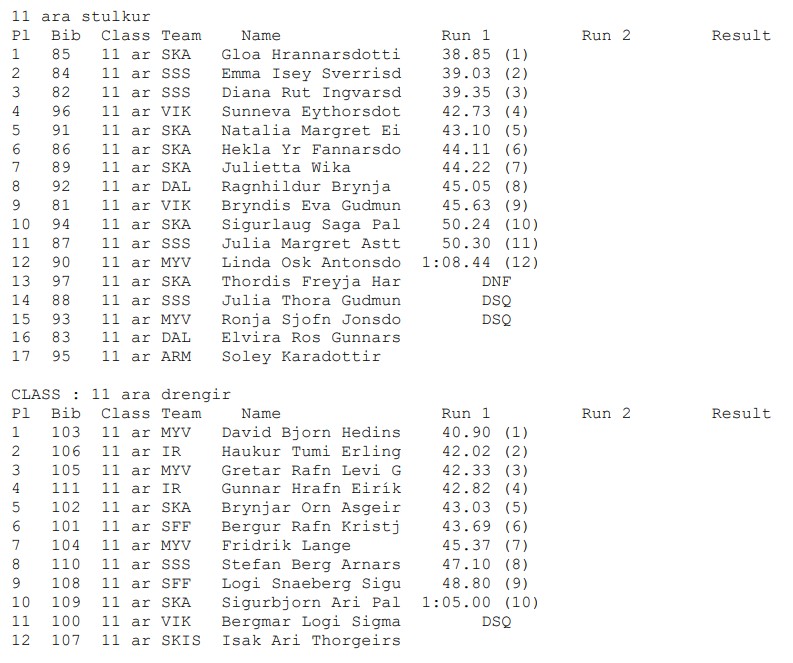 11 ara stulkur

| Pl | Bib | Class | Team | Name | Run 1 | Run 2 | Result |
|---|---|---|---|---|---|---|---|
| 1 | 85 | 11 ar | SKA | Gloa Hrannarsdotti | 38.85 (1) | | |
| 2 | 84 | 11 ar | SSS | Emma Isey Sverrisd | 39.03 (2) | | |
| 3 | 82 | 11 ar | SSS | Diana Rut Ingvarsd | 39.35 (3) | | |
| 4 | 96 | 11 ar | VIK | Sunneva Eythorsdot | 42.73 (4) | | |
| 5 | 91 | 11 ar | SKA | Natalia Margret Ei | 43.10 (5) | | |
| 6 | 86 | 11 ar | SKA | Hekla Yr Fannarsdo | 44.11 (6) | | |
| 7 | 89 | 11 ar | SKA | Julietta Wika | 44.22 (7) | | |
| 8 | 92 | 11 ar | DAL | Ragnhildur Brynja | 45.05 (8) | | |
| 9 | 81 | 11 ar | VIK | Bryndis Eva Gudmun | 45.63 (9) | | |
| 10 | 94 | 11 ar | SKA | Sigurlaug Saga Pal | 50.24 (10) | | |
| 11 | 87 | 11 ar | SSS | Julia Margret Astt | 50.30 (11) | | |
| 12 | 90 | 11 ar | MYV | Linda Osk Antonsdo | 1:08.44 (12) | | |
| 13 | 97 | 11 ar | SKA | Thordis Freyja Har | DNF | | |
| 14 | 88 | 11 ar | SSS | Julia Thora Gudmun | DSQ | | |
| 15 | 93 | 11 ar | MYV | Ronja Sjofn Jonsdo | DSQ | | |
| 16 | 83 | 11 ar | DAL | Elvira Ros Gunnars | | | |
| 17 | 95 | 11 ar | ARM | Soley Karadottir | | | |

CLASS : 11 ara drengir

| Pl | Bib | Class | Team | Name | Run 1 | Run 2 | Result |
|---|---|---|---|---|---|---|---|
| 1 | 103 | 11 ar | MYV | David Bjorn Hedins | 40.90 (1) | | |
| 2 | 106 | 11 ar | IR | Haukur Tumi Erling | 42.02 (2) | | |
| 3 | 105 | 11 ar | MYV | Gretar Rafn Levi G | 42.33 (3) | | |
| 4 | 111 | 11 ar | IR | Gunnar Hrafn Eirík | 42.82 (4) | | |
| 5 | 102 | 11 ar | SKA | Brynjar Orn Asgeir | 43.03 (5) | | |
| 6 | 101 | 11 ar | SFF | Bergur Rafn Kristj | 43.69 (6) | | |
| 7 | 104 | 11 ar | MYV | Fridrik Lange | 45.37 (7) | | |
| 8 | 110 | 11 ar | SSS | Stefan Berg Arnars | 47.10 (8) | | |
| 9 | 108 | 11 ar | SFF | Logi Snaeberg Sigu | 48.80 (9) | | |
| 10 | 109 | 11 ar | SKA | Sigurbjorn Ari Pal | 1:05.00 (10) | | |
| 11 | 100 | 11 ar | VIK | Bergmar Logi Sigma | DSQ | | |
| 12 | 107 | 11 ar | SKIS | Isak Ari Thorgeirs | | | |